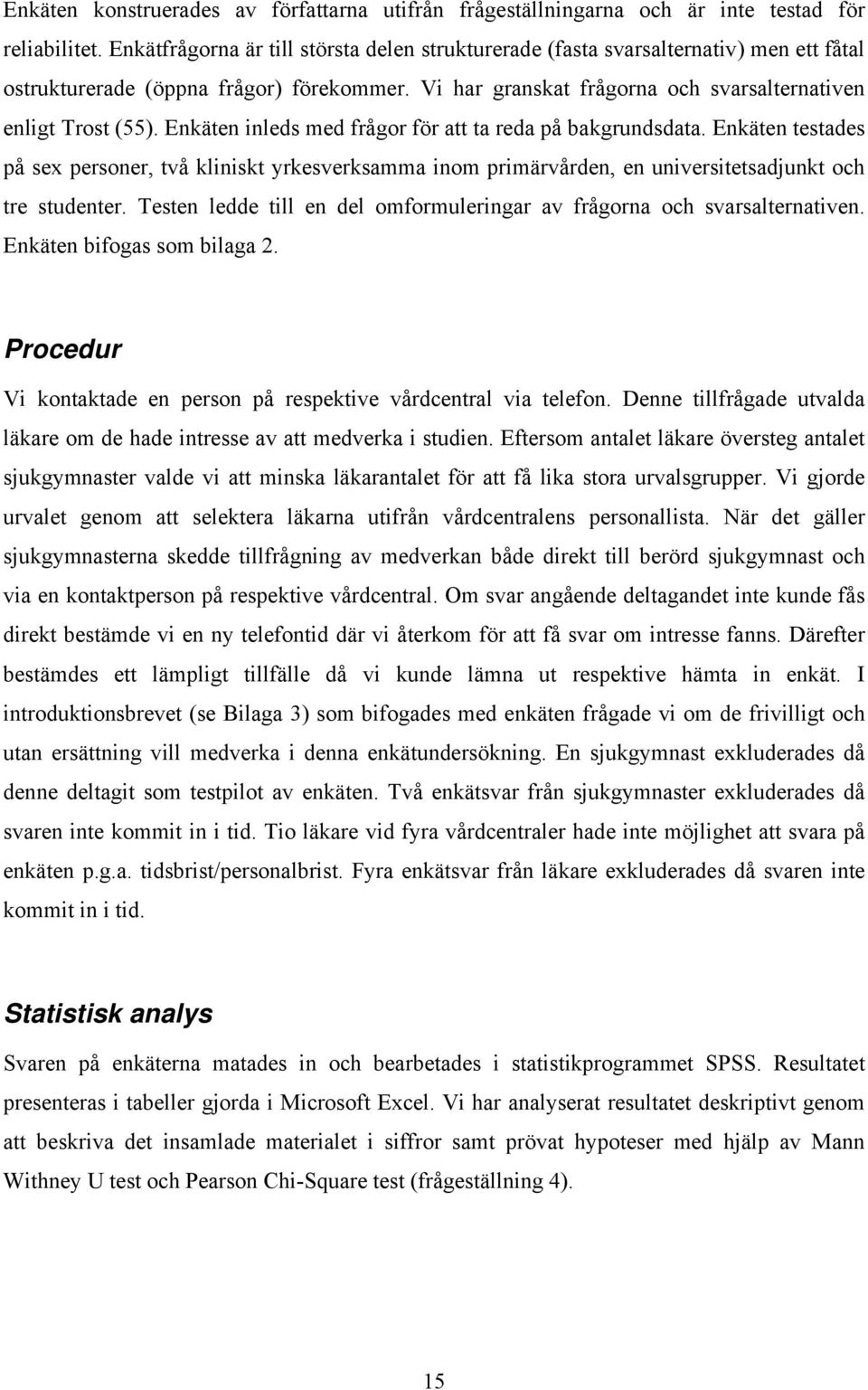 Enkäten konstruerades av författarna utifrån frågeställningarna och är inte testad för reliabilitet. Enkätfrågorna är till största delen strukturerade (fasta svarsalternativ) men ett fåtal ostrukturerade (öppna frågor) förekommer. Vi har granskat frågorna och svarsalternativen enligt Trost (55). Enkäten inleds med frågor för att ta reda på bakgrundsdata. Enkäten testades på sex personer, två kliniskt yrkesverksamma inom primärvården, en universitetsadjunkt och tre studenter. Testen ledde till en del omformuleringar av frågorna och svarsalternativen. Enkäten bifogas som bilaga 2.

Procedur

Vi kontaktade en person på respektive vårdcentral via telefon. Denne tillfrågade utvalda läkare om de hade intresse av att medverka i studien. Eftersom antalet läkare översteg antalet sjukgymnaster valde vi att minska läkarantalet för att få lika stora urvalsgrupper. Vi gjorde urvalet genom att selektera läkarna utifrån vårdcentralens personallista. När det gäller sjukgymnasterna skedde tillfrågning av medverkan både direkt till berörd sjukgymnast och via en kontaktperson på respektive vårdcentral. Om svar angående deltagandet inte kunde fås direkt bestämde vi en ny telefontid där vi återkom för att få svar om intresse fanns. Därefter bestämdes ett lämpligt tillfälle då vi kunde lämna ut respektive hämta in enkät. I introduktionsbrevet (se Bilaga 3) som bifogades med enkäten frågade vi om de frivilligt och utan ersättning vill medverka i denna enkätundersökning. En sjukgymnast exkluderades då denne deltagit som testpilot av enkäten. Två enkätsvar från sjukgymnaster exkluderades då svaren inte kommit in i tid. Tio läkare vid fyra vårdcentraler hade inte möjlighet att svara på enkäten p.g.a. tidsbrist/personalbrist. Fyra enkätsvar från läkare exkluderades då svaren inte kommit in i tid.

Statistisk analys

Svaren på enkäterna matades in och bearbetades i statistikprogrammet SPSS. Resultatet presenteras i tabeller gjorda i Microsoft Excel. Vi har analyserat resultatet deskriptivt genom att beskriva det insamlade materialet i siffror samt prövat hypoteser med hjälp av Mann Withney U test och Pearson Chi-Square test (frågeställning 4).

15